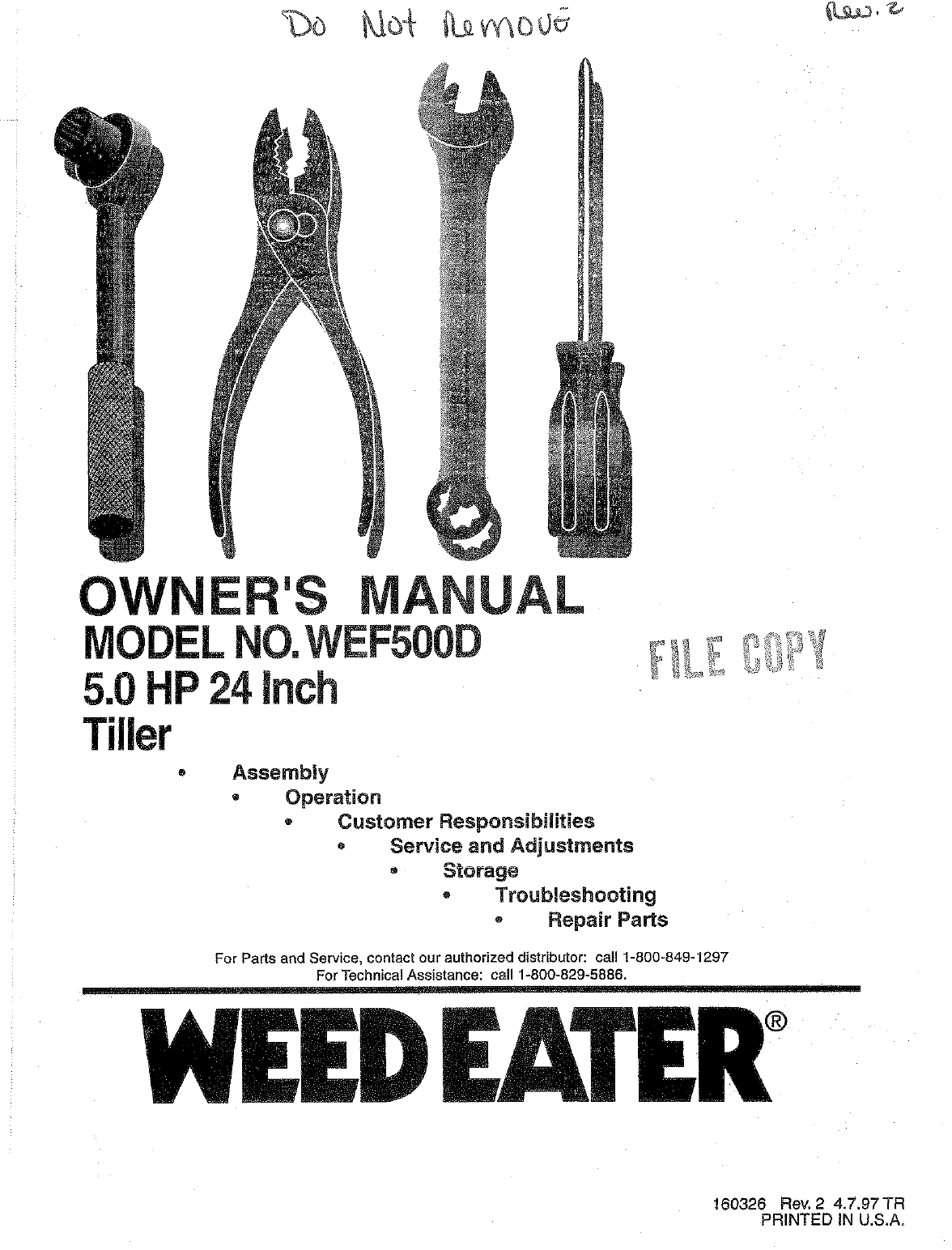 Do Not Remove

Rev. 2

OWNER'S MANUAL
MODEL NO. WEF500D
5.0 HP 24 Inch
Tiller

FILE COPY

• Assembly
• Operation
• Customer Responsibilities
• Service and Adjustments
• Storage
• Troubleshooting
• Repair Parts

For Parts and Service, contact our authorized distributor: call 1-800-849-1297
For Technical Assistance: call 1-800-829-5886.

WEED EATER®

160326 Rev. 2 4.7.97 TR
PRINTED IN U.S.A.